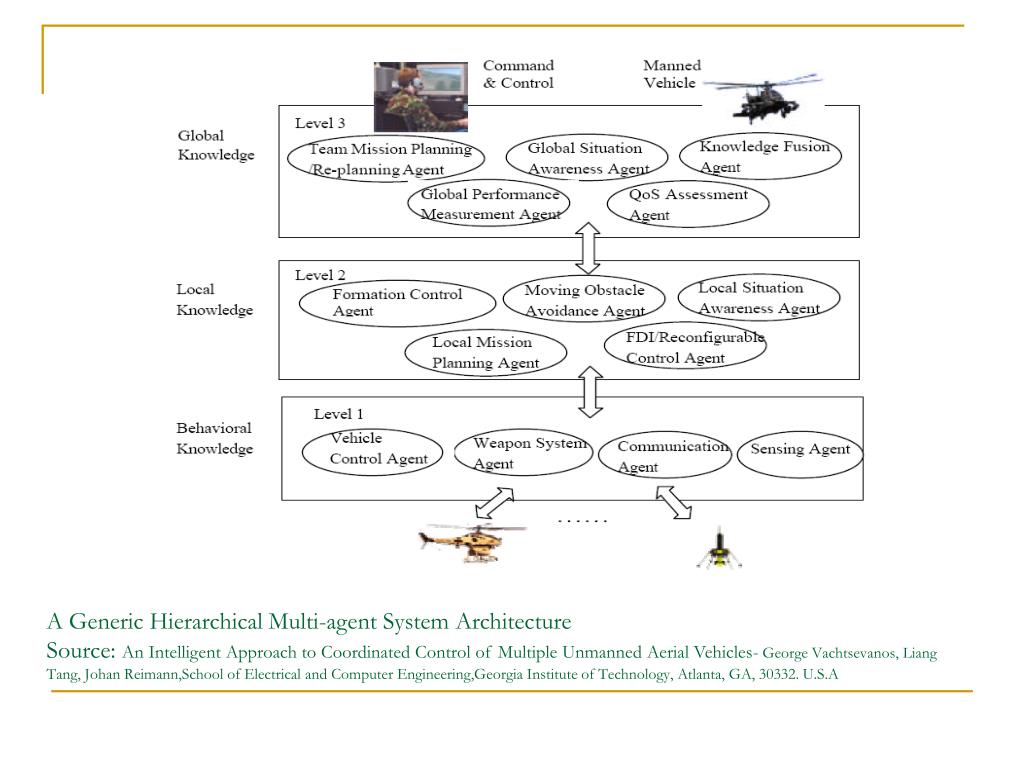 Command & Control

Manned Vehicle

Global Knowledge

Level 3

Team Mission Planning /Re-planning Agent

Global Situation Awareness Agent

Knowledge Fusion Agent

Global Performance Measurement Agent

QoS Assessment Agent

Local Knowledge

Level 2

Formation Control Agent

Moving Obstacle Avoidance Agent

Local Situation Awareness Agent

Local Mission Planning Agent

FDI/Reconfigurable Control Agent

Behavioral Knowledge

Level 1

Vehicle Control Agent

Weapon System Agent

Communication Agent

Sensing Agent

......

A Generic Hierarchical Multi-agent System Architecture

Source: An Intelligent Approach to Coordinated Control of Multiple Unmanned Aerial Vehicles- George Vachtsevanos, Liang Tang, Johan Reimann,School of Electrical and Computer Engineering,Georgia Institute of Technology, Atlanta, GA, 30332. U.S.A